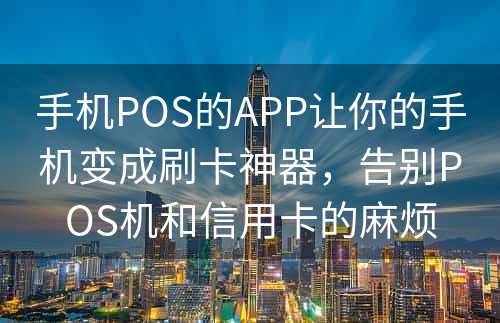 手机POS的APP让你的手机变成刷卡神器，告别POS机和信用卡的麻烦